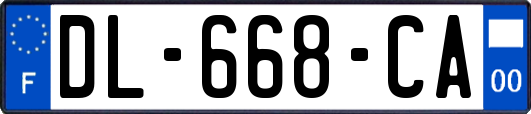 F

DL-668-CA

00